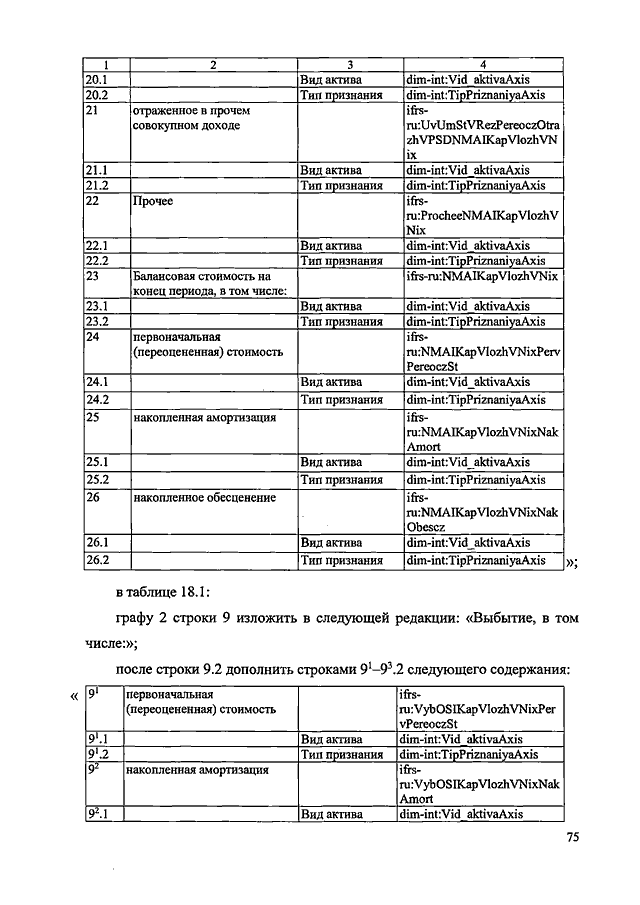 | 1 | 2 | 3 | 4 |
|---|---|---|---|
| 20.1 | | Вид актива | dim-int:Vid_aktivaAxis |
| 20.2 | | Тип признания | dim-int:TipPriznaniyaAxis |
| 21 | отраженное в прочем совокупном доходе | | ifrs-ru:UvUmStVRezPereoczOtrazhVPSDNMAIKapVlozhVNix |
| 21.1 | | Вид актива | dim-int:Vid_aktivaAxis |
| 21.2 | | Тип признания | dim-int:TipPriznaniyaAxis |
| 22 | Прочее | | ifrs-ru:ProcheeNMAIKapVlozhVNix |
| 22.1 | | Вид актива | dim-int:Vid_aktivaAxis |
| 22.2 | | Тип признания | dim-int:TipPriznaniyaAxis |
| 23 | Балансовая стоимость на конец периода, в том числе: | | ifrs-ru:NMAIKapVlozhVNix |
| 23.1 | | Вид актива | dim-int:Vid_aktivaAxis |
| 23.2 | | Тип признания | dim-int:TipPriznaniyaAxis |
| 24 | первоначальная (переоцененная) стоимость | | ifrs-ru:NMAIKapVlozhVNixPervPereoczSt |
| 24.1 | | Вид актива | dim-int:Vid_aktivaAxis |
| 24.2 | | Тип признания | dim-int:TipPriznaniyaAxis |
| 25 | накопленная амортизация | | ifrs-ru:NMAIKapVlozhVNixNakAmort |
| 25.1 | | Вид актива | dim-int:Vid_aktivaAxis |
| 25.2 | | Тип признания | dim-int:TipPriznaniyaAxis |
| 26 | накопленное обесценение | | ifrs-ru:NMAIKapVlozhVNixNakObescz |
| 26.1 | | Вид актива | dim-int:Vid_aktivaAxis |
| 26.2 | | Тип признания | dim-int:TipPriznaniyaAxis |

»;

в таблице 18.1:

графу 2 строки 9 изложить в следующей редакции: «Выбытие, в том числе:»;

после строки 9.2 дополнить строками $9^1$–$9^3$.2 следующего содержания:

«

| $9^1$ | первоначальная (переоцененная) стоимость | | ifrs-ru:VybOSIKapVlozhVNixPervPereoczSt |
|---|---|---|---|
| $9^1$.1 | | Вид актива | dim-int:Vid_aktivaAxis |
| $9^1$.2 | | Тип признания | dim-int:TipPriznaniyaAxis |
| $9^2$ | накопленная амортизация | | ifrs-ru:VybOSIKapVlozhVNixNakAmort |
| $9^2$.1 | | Вид актива | dim-int:Vid_aktivaAxis |

75